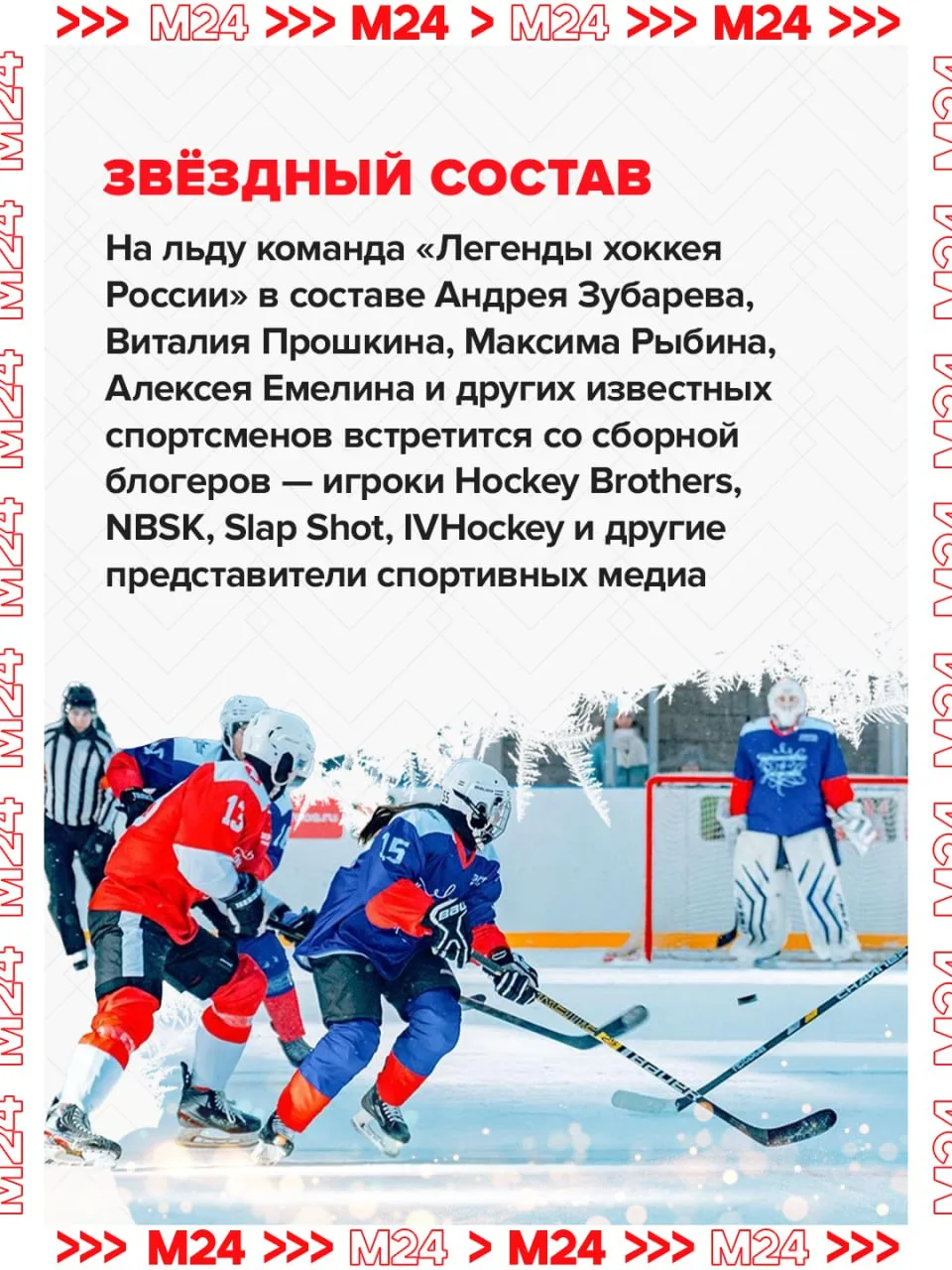 >>> M24 >>> M24 > M24 >>> M24 >>>

ЗВЁЗДНЫЙ СОСТАВ

На льду команда «Легенды хоккея России» в составе Андрея Зубарева, Виталия Прошкина, Максима Рыбина, Алексея Емелина и других известных спортсменов встретится со сборной блогеров — игроки Hockey Brothers, NBSK, Slap Shot, IVHockey и другие представители спортивных медиа

>>> M24 >>> M24 > M24 >>> M24 >>>